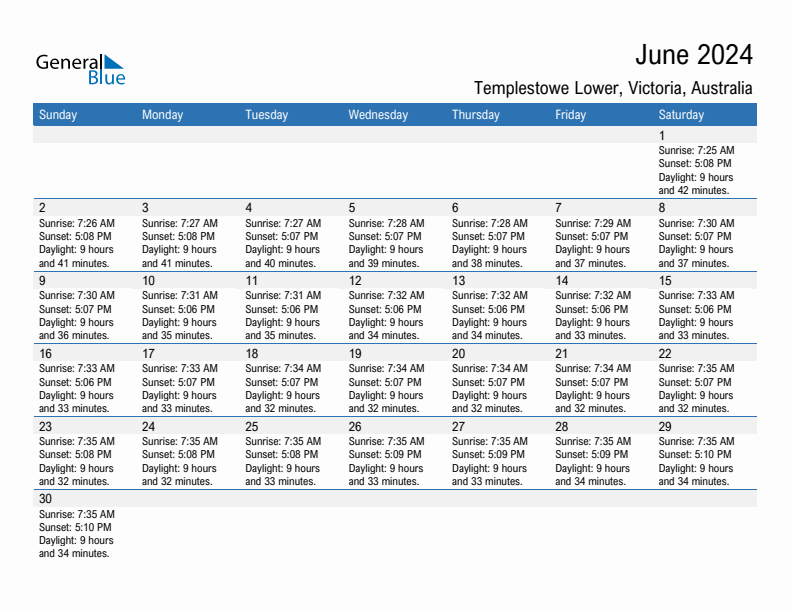 General Blue

June 2024

Templestowe Lower, Victoria, Australia

| Sunday | Monday | Tuesday | Wednesday | Thursday | Friday | Saturday |
|---|---|---|---|---|---|---|
| | | | | | | 1 Sunrise: 7:25 AM Sunset: 5:08 PM Daylight: 9 hours and 42 minutes. |
| 2 Sunrise: 7:26 AM Sunset: 5:08 PM Daylight: 9 hours and 41 minutes. | 3 Sunrise: 7:27 AM Sunset: 5:08 PM Daylight: 9 hours and 41 minutes. | 4 Sunrise: 7:27 AM Sunset: 5:07 PM Daylight: 9 hours and 40 minutes. | 5 Sunrise: 7:28 AM Sunset: 5:07 PM Daylight: 9 hours and 39 minutes. | 6 Sunrise: 7:28 AM Sunset: 5:07 PM Daylight: 9 hours and 38 minutes. | 7 Sunrise: 7:29 AM Sunset: 5:07 PM Daylight: 9 hours and 37 minutes. | 8 Sunrise: 7:30 AM Sunset: 5:07 PM Daylight: 9 hours and 37 minutes. |
| 9 Sunrise: 7:30 AM Sunset: 5:07 PM Daylight: 9 hours and 36 minutes. | 10 Sunrise: 7:31 AM Sunset: 5:06 PM Daylight: 9 hours and 35 minutes. | 11 Sunrise: 7:31 AM Sunset: 5:06 PM Daylight: 9 hours and 35 minutes. | 12 Sunrise: 7:32 AM Sunset: 5:06 PM Daylight: 9 hours and 34 minutes. | 13 Sunrise: 7:32 AM Sunset: 5:06 PM Daylight: 9 hours and 34 minutes. | 14 Sunrise: 7:32 AM Sunset: 5:06 PM Daylight: 9 hours and 33 minutes. | 15 Sunrise: 7:33 AM Sunset: 5:06 PM Daylight: 9 hours and 33 minutes. |
| 16 Sunrise: 7:33 AM Sunset: 5:06 PM Daylight: 9 hours and 33 minutes. | 17 Sunrise: 7:33 AM Sunset: 5:07 PM Daylight: 9 hours and 33 minutes. | 18 Sunrise: 7:34 AM Sunset: 5:07 PM Daylight: 9 hours and 32 minutes. | 19 Sunrise: 7:34 AM Sunset: 5:07 PM Daylight: 9 hours and 32 minutes. | 20 Sunrise: 7:34 AM Sunset: 5:07 PM Daylight: 9 hours and 32 minutes. | 21 Sunrise: 7:34 AM Sunset: 5:07 PM Daylight: 9 hours and 32 minutes. | 22 Sunrise: 7:35 AM Sunset: 5:07 PM Daylight: 9 hours and 32 minutes. |
| 23 Sunrise: 7:35 AM Sunset: 5:08 PM Daylight: 9 hours and 32 minutes. | 24 Sunrise: 7:35 AM Sunset: 5:08 PM Daylight: 9 hours and 32 minutes. | 25 Sunrise: 7:35 AM Sunset: 5:08 PM Daylight: 9 hours and 33 minutes. | 26 Sunrise: 7:35 AM Sunset: 5:09 PM Daylight: 9 hours and 33 minutes. | 27 Sunrise: 7:35 AM Sunset: 5:09 PM Daylight: 9 hours and 33 minutes. | 28 Sunrise: 7:35 AM Sunset: 5:09 PM Daylight: 9 hours and 34 minutes. | 29 Sunrise: 7:35 AM Sunset: 5:10 PM Daylight: 9 hours and 34 minutes. |
| 30 Sunrise: 7:35 AM Sunset: 5:10 PM Daylight: 9 hours and 34 minutes. | | | | | | |